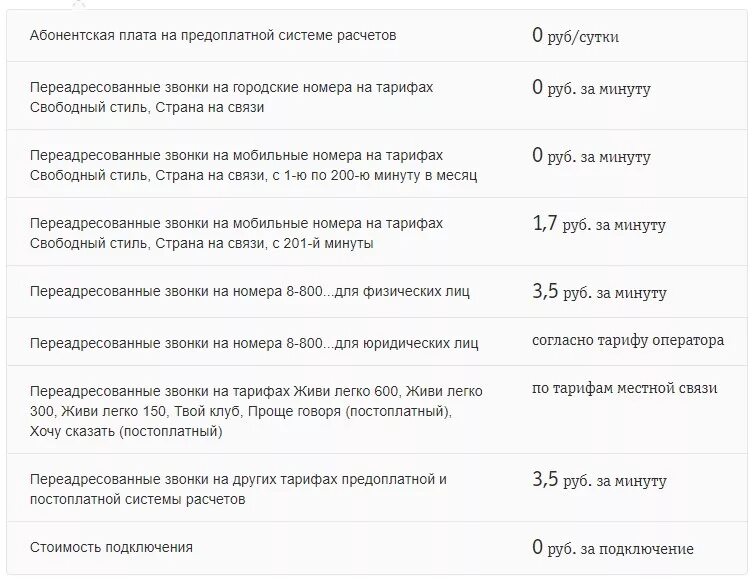 | | |
|---|---|
| Абонентская плата на предоплатной системе расчетов | 0 руб/сутки |
| Переадресованные звонки на городские номера на тарифах Свободный стиль, Страна на связи | 0 руб. за минуту |
| Переадресованные звонки на мобильные номера на тарифах Свободный стиль, Страна на связи, с 1-ю по 200-ю минуту в месяц | 0 руб. за минуту |
| Переадресованные звонки на мобильные номера на тарифах Свободный стиль, Страна на связи, с 201-й минуты | 1,7 руб. за минуту |
| Переадресованные звонки на номера 8-800...для физических лиц | 3,5 руб. за минуту |
| Переадресованные звонки на номера 8-800...для юридических лиц | согласно тарифу оператора |
| Переадресованные звонки на тарифах Живи легко 600, Живи легко 300, Живи легко 150, Твой клуб, Проще говоря (постоплатный), Хочу сказать (постоплатный) | по тарифам местной связи |
| Переадресованные звонки на других тарифах предоплатной и постоплатной системы расчетов | 3,5 руб. за минуту |
| Стоимость подключения | 0 руб. за подключение |